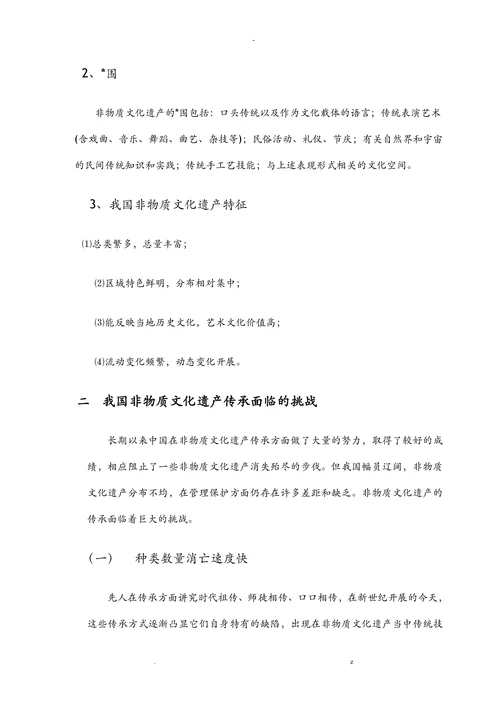 -

2、*围

非物质文化遗产的*围包括：口头传统以及作为文化载体的语言；传统表演艺术(含戏曲、音乐、舞蹈、曲艺、杂技等)；民俗活动、礼仪、节庆；有关自然界和宇宙的民间传统知识和实践；传统手工艺技能；与上述表现形式相关的文化空间。

3、我国非物质文化遗产特征

⑴总类繁多，总量丰富；

⑵区域特色鲜明，分布相对集中；

⑶能反映当地历史文化，艺术文化价值高；

⑷流动变化频繁，动态变化开展。

二　我国非物质文化遗产传承面临的挑战

长期以来中国在非物质文化遗产传承方面做了大量的努力，取得了较好的成绩，相应阻止了一些非物质文化遗产消失殆尽的步伐。但我国幅员辽阔，非物质文化遗产分布不均，在管理保护方面仍存在许多差距和缺乏。非物质文化遗产的传承面临着巨大的挑战。

（一）　种类数量消亡速度快

先人在传承方面讲究时代祖传、师徒相传、口口相传，在新世纪开展的今天，这些传承方式逐渐凸显它们自身特有的缺陷，出现在非物质文化遗产当中传统技

.　z